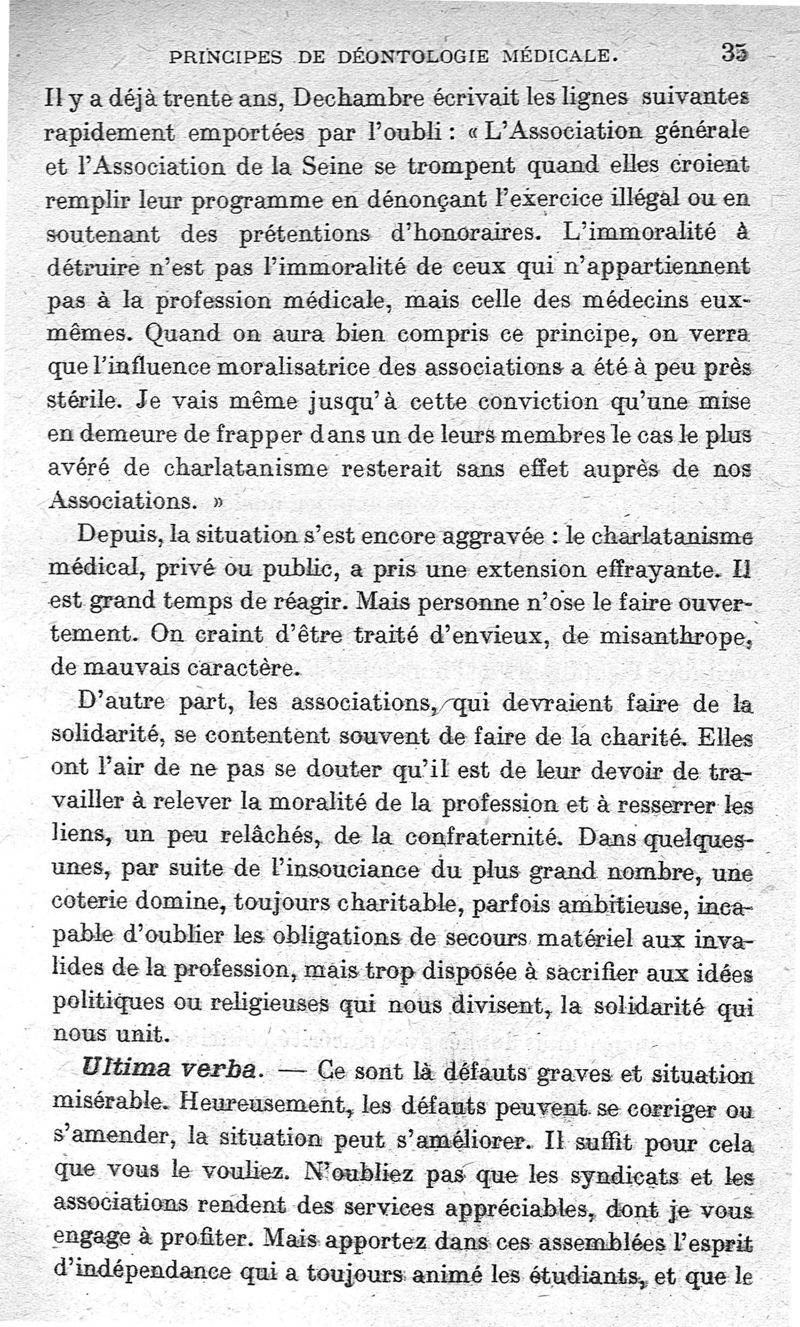 PRINCIPES DE DÉONTOLOGIE MÉDICALE. 35

Il y a déjà trente ans, Dechambre écrivait les lignes suivantes rapidement emportées par l'oubli : « L'Association générale et l'Association de la Seine se trompent quand elles croient remplir leur programme en dénonçant l'exercice illégal ou en soutenant des prétentions d'honoraires. L'immoralité à détruire n'est pas l'immoralité de ceux qui n'appartiennent pas à la profession médicale, mais celle des médecins eux-mêmes. Quand on aura bien compris ce principe, on verra que l'influence moralisatrice des associations a été à peu près stérile. Je vais même jusqu'à cette conviction qu'une mise en demeure de frapper dans un de leurs membres le cas le plus avéré de charlatanisme resterait sans effet auprès de nos Associations. »

Depuis, la situation s'est encore aggravée : le charlatanisme médical, privé ou public, a pris une extension effrayante. Il est grand temps de réagir. Mais personne n'ose le faire ouvertement. On craint d'être traité d'envieux, de misanthrope, de mauvais caractère.

D'autre part, les associations, qui devraient faire de la solidarité, se contentent souvent de faire de la charité. Elles ont l'air de ne pas se douter qu'il est de leur devoir de travailler à relever la moralité de la profession et à resserrer les liens, un peu relâchés, de la confraternité. Dans quelques-unes, par suite de l'insouciance du plus grand nombre, une coterie domine, toujours charitable, parfois ambitieuse, incapable d'oublier les obligations de secours matériel aux invalides de la profession, mais trop disposée à sacrifier aux idées politiques ou religieuses qui nous divisent, la solidarité qui nous unit.

Ultima verba. — Ce sont là défauts graves et situation misérable. Heureusement, les défauts peuvent se corriger ou s'amender, la situation peut s'améliorer. Il suffit pour cela que vous le vouliez. N'oubliez pas que les syndicats et les associations rendent des services appréciables, dont je vous engage à profiter. Mais apportez dans ces assemblées l'esprit d'indépendance qui a toujours animé les étudiants, et que le